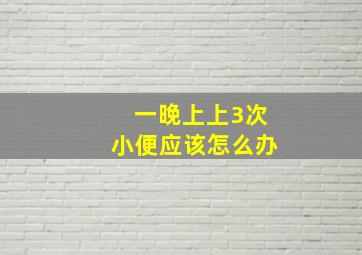 一晚上上3次
小便应该怎么办